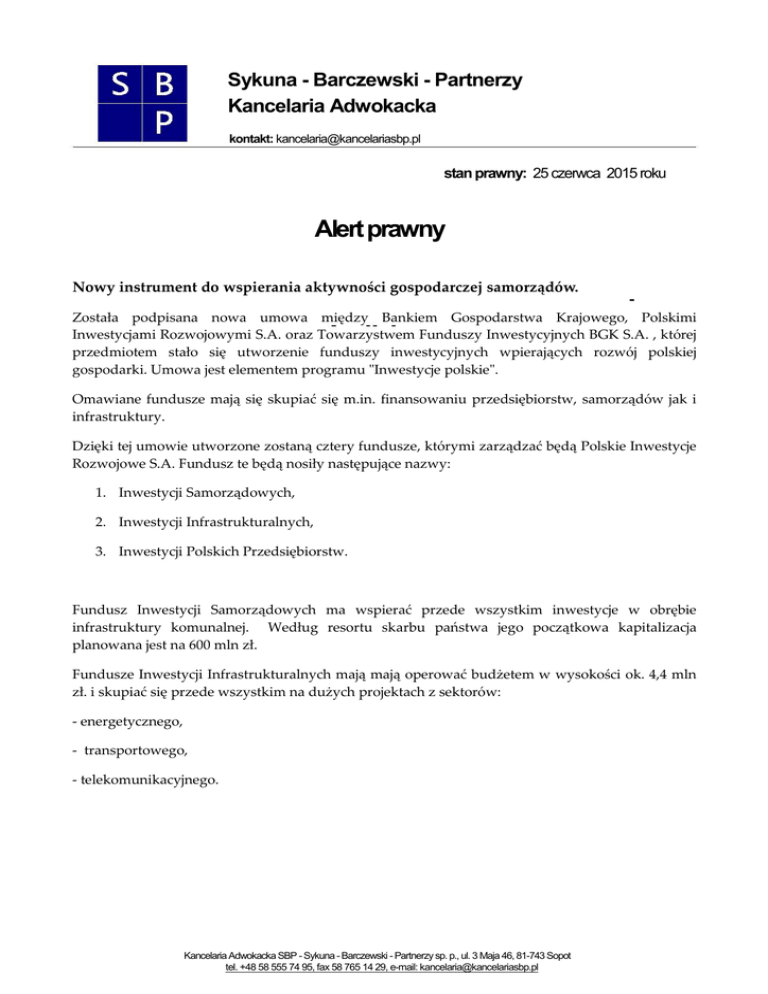 S B
P

Sykuna - Barczewski - Partnerzy
Kancelaria Adwokacka

kontakt: kancelaria@kancelariasbp.pl

stan prawny: 25 czerwca 2015 roku

Alert prawny

Nowy instrument do wspierania aktywności gospodarczej samorządów.

Została podpisana nowa umowa między Bankiem Gospodarstwa Krajowego, Polskimi Inwestycjami Rozwojowymi S.A. oraz Towarzystwem Funduszy Inwestycyjnych BGK S.A. , której przedmiotem stało się utworzenie funduszy inwestycyjnych wpierających rozwój polskiej gospodarki. Umowa jest elementem programu "Inwestycje polskie".

Omawiane fundusze mają się skupiać się m.in. finansowaniu przedsiębiorstw, samorządów jak i infrastruktury.

Dzięki tej umowie utworzone zostaną cztery fundusze, którymi zarządzać będą Polskie Inwestycje Rozwojowe S.A. Fundusz te będą nosiły następujące nazwy:

1. Inwestycji Samorządowych,

2. Inwestycji Infrastrukturalnych,

3. Inwestycji Polskich Przedsiębiorstw.

Fundusz Inwestycji Samorządowych ma wspierać przede wszystkim inwestycje w obrębie infrastruktury komunalnej. Według resortu skarbu państwa jego początkowa kapitalizacja planowana jest na 600 mln zł.

Fundusze Inwestycji Infrastrukturalnych mają mają operować budżetem w wysokości ok. 4,4 mln zł. i skupiać się przede wszystkim na dużych projektach z sektorów:

- energetycznego,

- transportowego,

- telekomunikacyjnego.

Kancelaria Adwokacka SBP - Sykuna - Barczewski - Partnerzy sp. p., ul. 3 Maja 46, 81-743 Sopot
tel. +48 58 555 74 95, fax 58 765 14 29, e-mail: kancelaria@kancelariasbp.pl